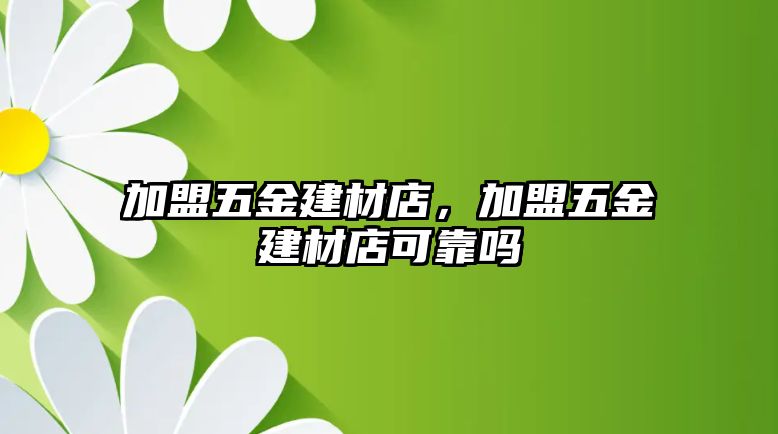 加盟五金建材店，加盟五金建材店可靠吗